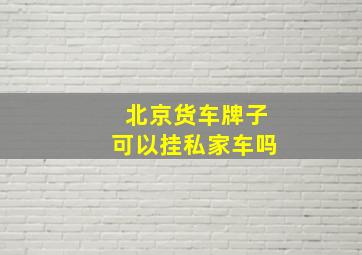 北京货车牌子
可以挂私家车吗